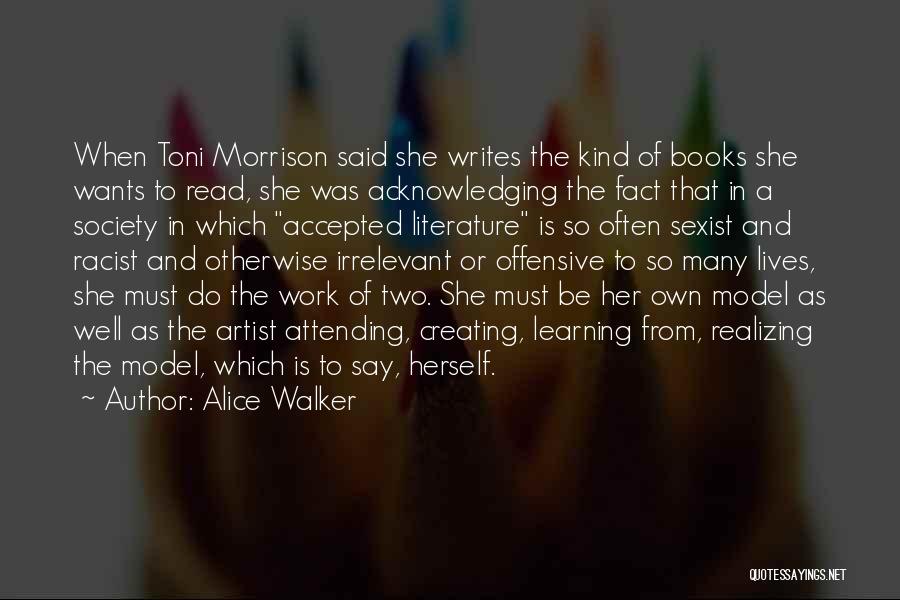 When Toni Morrison said she writes the kind of books she wants to read, she was acknowledging the fact that in a society in which "accepted literature" is so often sexist and racist and otherwise irrelevant or offensive to so many lives, she must do the work of two. She must be her own model as well as the artist attending, creating, learning from, realizing the model, which is to say, herself.

~ Author: Alice Walker

QUOTESSAYINGS.NET